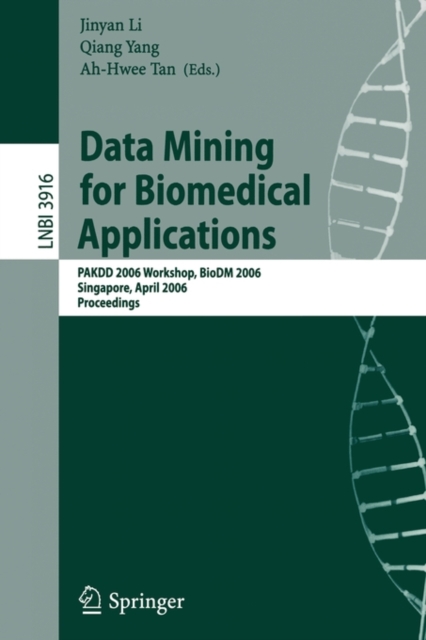 Jinyan Li
Qiang Yang
Ah-Hwee Tan (Eds.)

LNBI 3916

Data Mining for Biomedical Applications

PAKDD 2006 Workshop, BioDM 2006
Singapore, April 2006
Proceedings

Springer